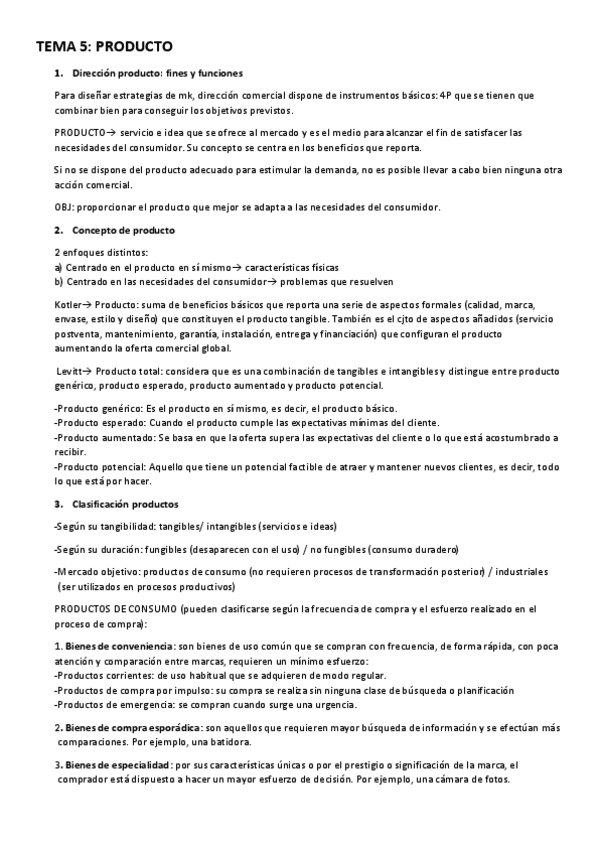 TEMA 5: PRODUCTO

1. Dirección producto: fines y funciones

Para diseñar estrategias de mk, dirección comercial dispone de instrumentos básicos: 4P que se tienen que combinar bien para conseguir los objetivos previstos.

PRODUCTO→ servicio e idea que se ofrece al mercado y es el medio para alcanzar el fin de satisfacer las necesidades del consumidor. Su concepto se centra en los beneficios que reporta.

Si no se dispone del producto adecuado para estimular la demanda, no es posible llevar a cabo bien ninguna otra acción comercial.

OBJ: proporcionar el producto que mejor se adapta a las necesidades del consumidor.

2. Concepto de producto

2 enfoques distintos:
a) Centrado en el producto en sí mismo→ características físicas
b) Centrado en las necesidades del consumidor→ problemas que resuelven

Kotler→ Producto: suma de beneficios básicos que reporta una serie de aspectos formales (calidad, marca, envase, estilo y diseño) que constituyen el producto tangible. También es el cjto de aspectos añadidos (servicio postventa, mantenimiento, garantía, instalación, entrega y financiación) que configuran el producto aumentando la oferta comercial global.

Levitt→ Producto total: considera que es una combinación de tangibles e intangibles y distingue entre producto genérico, producto esperado, producto aumentado y producto potencial.

-Producto genérico: Es el producto en sí mismo, es decir, el producto básico.
-Producto esperado: Cuando el producto cumple las expectativas mínimas del cliente.
-Producto aumentado: Se basa en que la oferta supera las expectativas del cliente o lo que está acostumbrado a recibir.
-Producto potencial: Aquello que tiene un potencial factible de atraer y mantener nuevos clientes, es decir, todo lo que está por hacer.

3. Clasificación productos

-Según su tangibilidad: tangibles/ intangibles (servicios e ideas)

-Según su duración: fungibles (desaparecen con el uso) / no fungibles (consumo duradero)

-Mercado objetivo: productos de consumo (no requieren procesos de transformación posterior) / industriales (ser utilizados en procesos productivos)

PRODUCTOS DE CONSUMO (pueden clasificarse según la frecuencia de compra y el esfuerzo realizado en el proceso de compra):

1. Bienes de conveniencia: son bienes de uso común que se compran con frecuencia, de forma rápida, con poca atención y comparación entre marcas, requieren un mínimo esfuerzo:
-Productos corrientes: de uso habitual que se adquieren de modo regular.
-Productos de compra por impulso: su compra se realiza sin ninguna clase de búsqueda o planificación
-Productos de emergencia: se compran cuando surge una urgencia.

2. Bienes de compra esporádica: son aquellos que requieren mayor búsqueda de información y se efectúan más comparaciones. Por ejemplo, una batidora.

3. Bienes de especialidad: por sus características únicas o por el prestigio o significación de la marca, el comprador está dispuesto a hacer un mayor esfuerzo de decisión. Por ejemplo, una cámara de fotos.